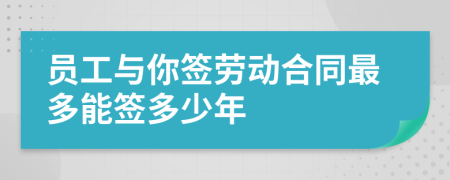 员工与你签劳动合同最多能签多少年